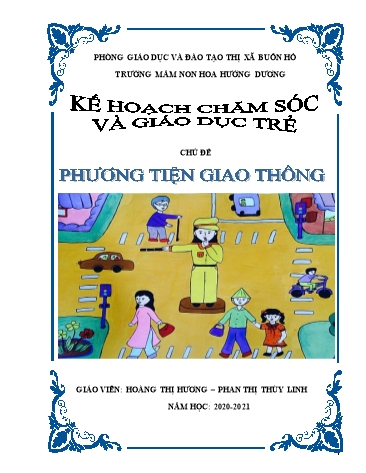 PHÒNG GIÁO DỤC VÀ ĐÀO TẠO THỊ XÃ BUÔN HỒ

TRƯỜNG MẦM NON HOA HƯỚNG DƯƠNG

KẾ HOẠCH CHĂM SÓC VÀ GIÁO DỤC TRẺ

CHỦ ĐỀ

PHƯƠNG TIỆN GIAO THÔNG

GIÁO VIÊN: HOÀNG THỊ HƯƠNG – PHAN THỊ THÙY LINH

NĂM HỌC: 2020-2021